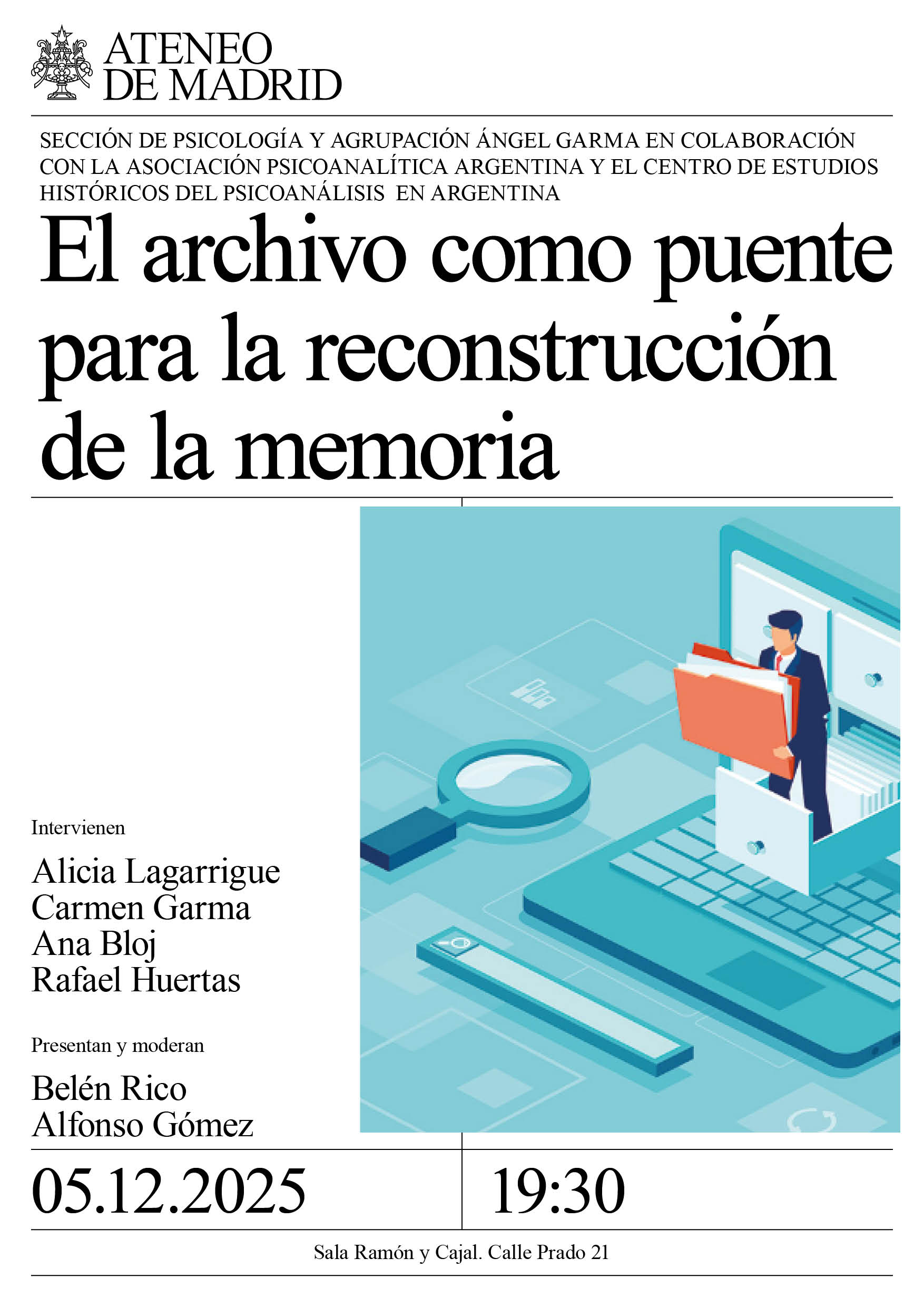 ATENEO
DE MADRID

SECCIÓN DE PSICOLOGÍA Y AGRUPACIÓN ÁNGEL GARMA EN COLABORACIÓN CON LA ASOCIACIÓN PSICOANALÍTICA ARGENTINA Y EL CENTRO DE ESTUDIOS HISTÓRICOS DEL PSICOANÁLISIS EN ARGENTINA

El archivo como puente para la reconstrucción de la memoria

Intervienen

Alicia Lagarrigue
Carmen Garma
Ana Bloj
Rafael Huertas

Presentan y moderan

Belén Rico
Alfonso Gómez

05.12.2025

19:30

Sala Ramón y Cajal. Calle Prado 21